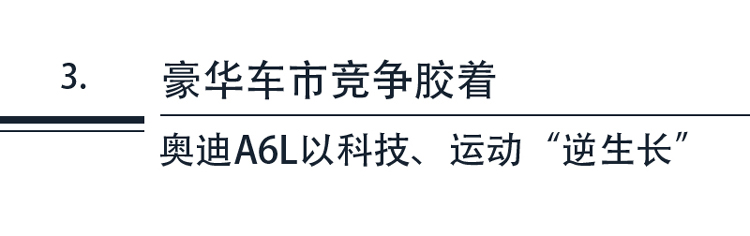 3.

豪华车市竞争胶着

奥迪A6L以科技、运动“逆生长”